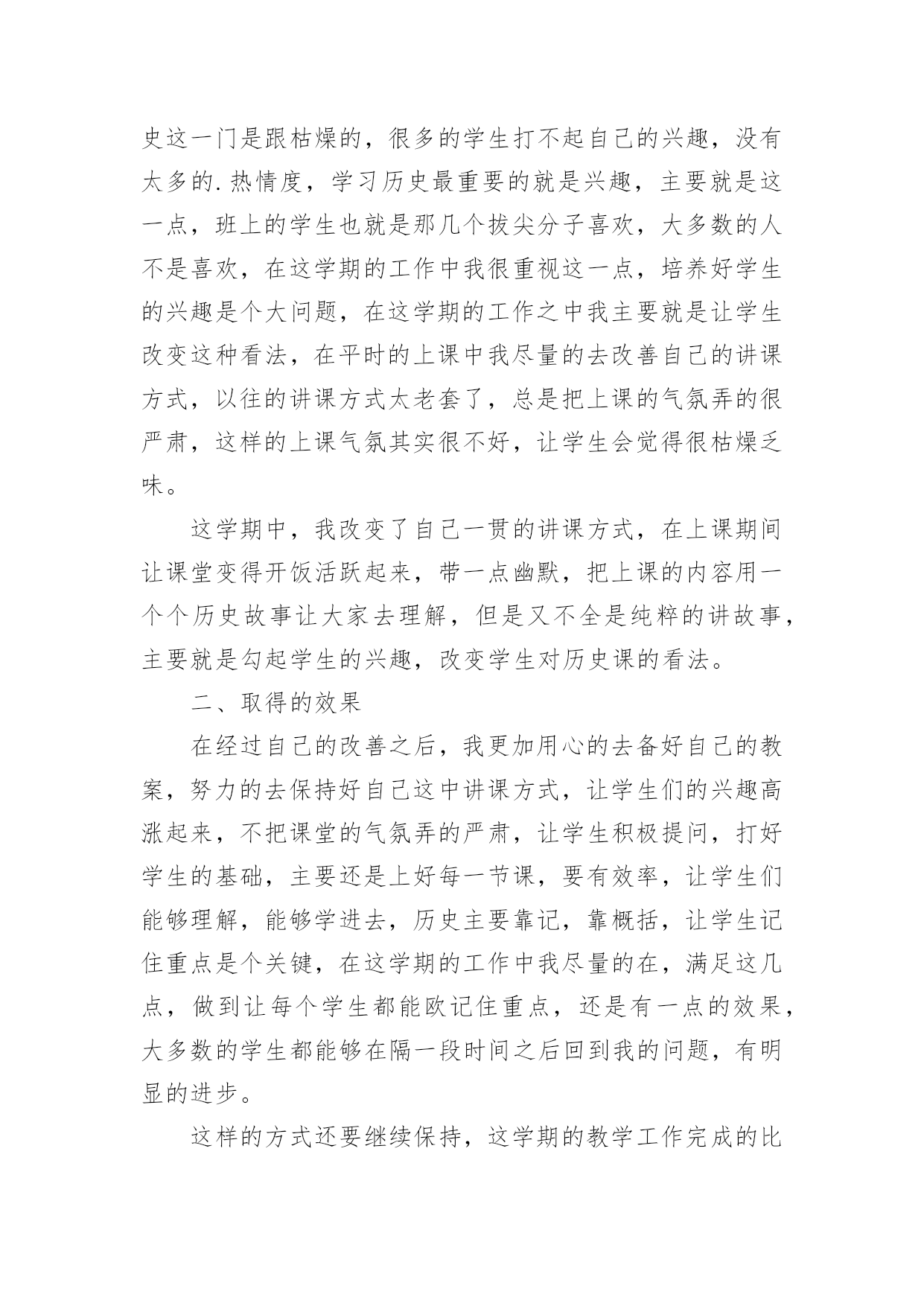 史这一门是跟枯燥的，很多的学生打不起自己的兴趣，没有太多的.热情度，学习历史最重要的就是兴趣，主要就是这一点，班上的学生也就是那几个拔尖分子喜欢，大多数的人不是喜欢，在这学期的工作中我很重视这一点，培养好学生的兴趣是个大问题，在这学期的工作之中我主要就是让学生改变这种看法，在平时的上课中我尽量的去改善自己的讲课方式，以往的讲课方式太老套了，总是把上课的气氛弄的很严肃，这样的上课气氛其实很不好，让学生会觉得很枯燥乏味。

这学期中，我改变了自己一贯的讲课方式，在上课期间让课堂变得开饭活跃起来，带一点幽默，把上课的内容用一个个历史故事让大家去理解，但是又不全是纯粹的讲故事，主要就是勾起学生的兴趣，改变学生对历史课的看法。

二、取得的效果

在经过自己的改善之后，我更加用心的去备好自己的教案，努力的去保持好自己这中讲课方式，让学生们的兴趣高涨起来，不把课堂的气氛弄的严肃，让学生积极提问，打好学生的基础，主要还是上好每一节课，要有效率，让学生们能够理解，能够学进去，历史主要靠记，靠概括，让学生记住重点是个关键，在这学期的工作中我尽量的在，满足这几点，做到让每个学生都能欧记住重点，还是有一点的效果，大多数的学生都能够在隔一段时间之后回到我的问题，有明显的进步。

这样的方式还要继续保持，这学期的教学工作完成的比